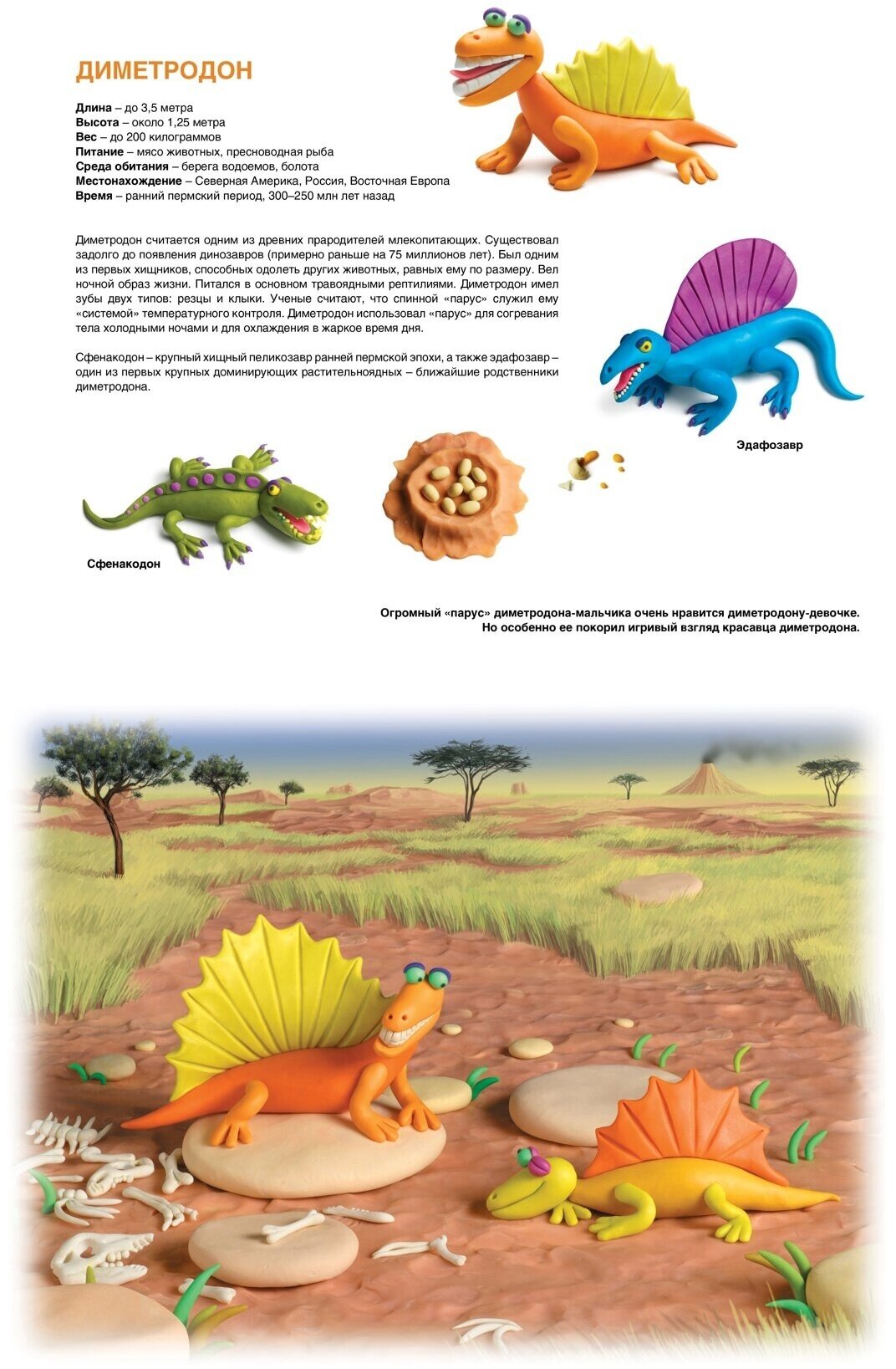 ДИМЕТРОДОН

Длина – до 3,5 метра
Высота – около 1,25 метра
Вес – до 200 килограммов
Питание – мясо животных, пресноводная рыба
Среда обитания – берега водоемов, болота
Местонахождение – Северная Америка, Россия, Восточная Европа
Время – ранний пермский период, 300–250 млн лет назад

Диметродон считается одним из древних прародителей млекопитающих. Существовал задолго до появления динозавров (примерно раньше на 75 миллионов лет). Был одним из первых хищников, способных одолеть других животных, равных ему по размеру. Вел ночной образ жизни. Питался в основном травоядными рептилиями. Диметродон имел зубы двух типов: резцы и клыки. Ученые считают, что спинной «парус» служил ему «системой» температурного контроля. Диметродон использовал «парус» для согревания тела холодными ночами и для охлаждения в жаркое время дня.

Сфенакодон – крупный хищный пеликозавр ранней пермской эпохи, а также эдафозавр – один из первых крупных доминирующих растительноядных – ближайшие родственники диметродона.

Эдафозавр

Сфенакодон

Огромный «парус» диметродона-мальчика очень нравится диметродону-девочке.
Но особенно ее покорил игривый взгляд красавца диметродона.